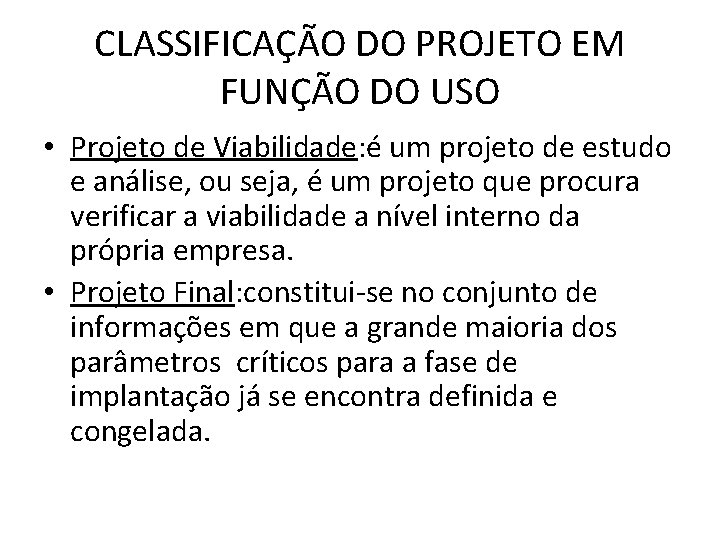 CLASSIFICAÇÃO DO PROJETO EM FUNÇÃO DO USO

• Projeto de Viabilidade:é um projeto de estudo e análise, ou seja, é um projeto que procura verificar a viabilidade a nível interno da própria empresa.

• Projeto Final:constitui-se no conjunto de informações em que a grande maioria dos parâmetros críticos para a fase de implantação já se encontra definida e congelada.